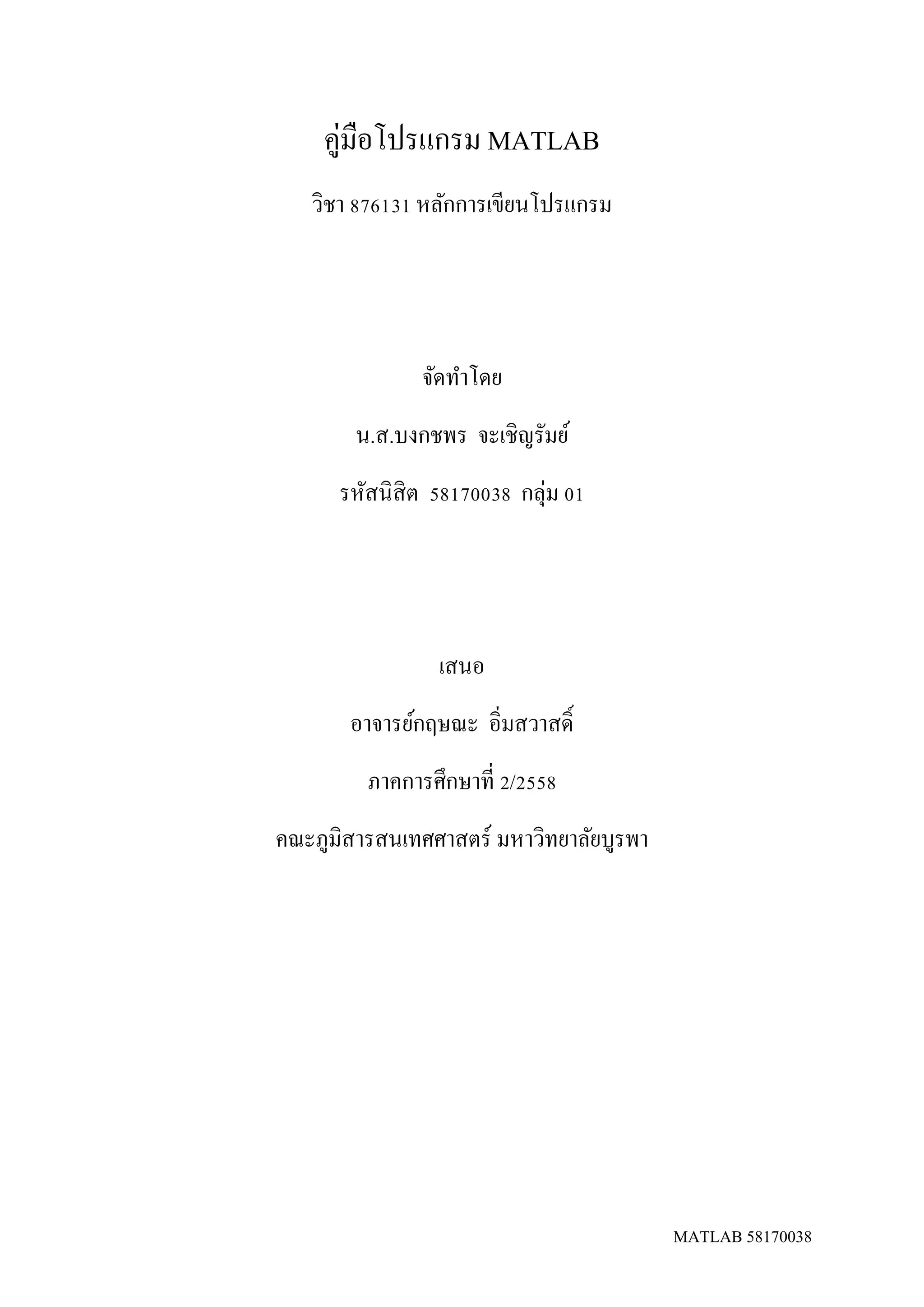 คู่มือโปรแกรม MATLAB

วิชา 876131 หลักการเขียนโปรแกรม

จัดทำโดย

น.ส.บงกชพร จะเชิญรัมย์

รหัสนิสิต 58170038 กลุ่ม 01

เสนอ

อาจารย์กฤษณะ อิ่มสวาสดิ์

ภาคการศึกษาที่ 2/2558

คณะภูมิสารสนเทศศาสตร์ มหาวิทยาลัยบูรพา

MATLAB 58170038